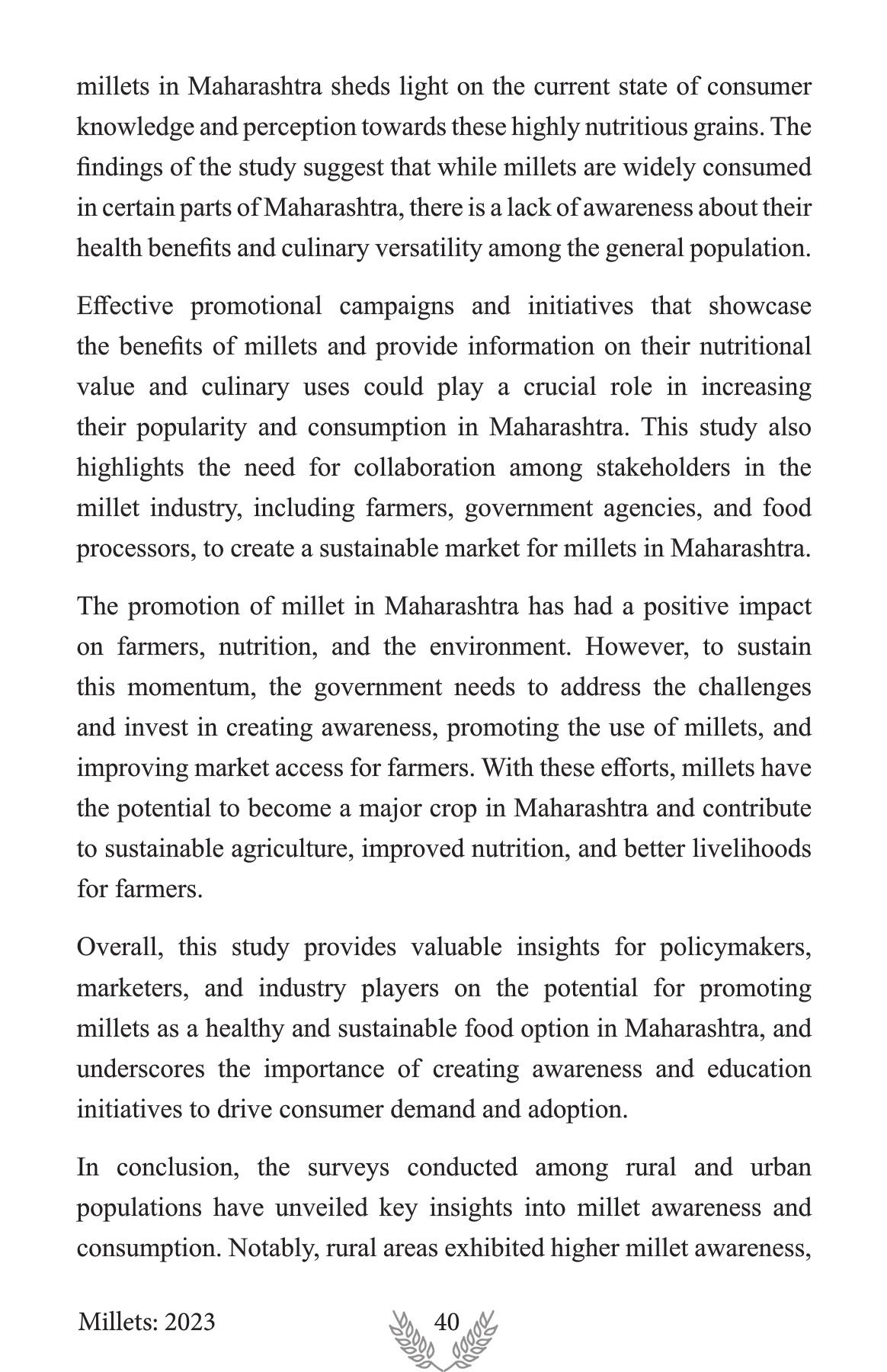 millets in Maharashtra sheds light on the current state of consumer knowledge and perception towards these highly nutritious grains. The findings of the study suggest that while millets are widely consumed in certain parts of Maharashtra, there is a lack of awareness about their health benefits and culinary versatility among the general population.

Effective promotional campaigns and initiatives that showcase the benefits of millets and provide information on their nutritional value and culinary uses could play a crucial role in increasing their popularity and consumption in Maharashtra. This study also highlights the need for collaboration among stakeholders in the millet industry, including farmers, government agencies, and food processors, to create a sustainable market for millets in Maharashtra.

The promotion of millet in Maharashtra has had a positive impact on farmers, nutrition, and the environment. However, to sustain this momentum, the government needs to address the challenges and invest in creating awareness, promoting the use of millets, and improving market access for farmers. With these efforts, millets have the potential to become a major crop in Maharashtra and contribute to sustainable agriculture, improved nutrition, and better livelihoods for farmers.

Overall, this study provides valuable insights for policymakers, marketers, and industry players on the potential for promoting millets as a healthy and sustainable food option in Maharashtra, and underscores the importance of creating awareness and education initiatives to drive consumer demand and adoption.

In conclusion, the surveys conducted among rural and urban populations have unveiled key insights into millet awareness and consumption. Notably, rural areas exhibited higher millet awareness,

Millets: 2023

40